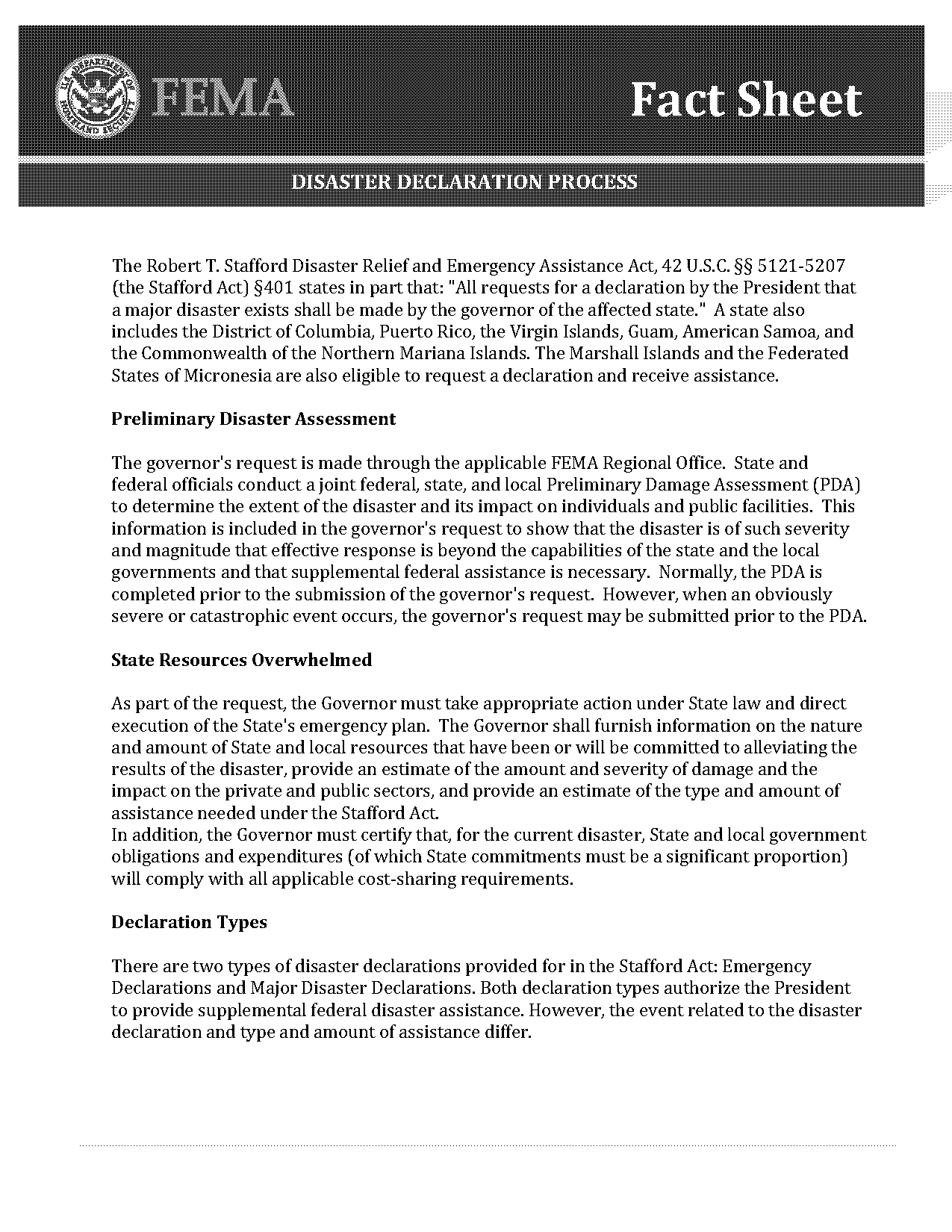 FEMA

Fact Sheet

DISASTER DECLARATION PROCESS

The Robert T. Stafford Disaster Relief and Emergency Assistance Act, 42 U.S.C. §§ 5121-5207 (the Stafford Act) §401 states in part that: "All requests for a declaration by the President that a major disaster exists shall be made by the governor of the affected state." A state also includes the District of Columbia, Puerto Rico, the Virgin Islands, Guam, American Samoa, and the Commonwealth of the Northern Mariana Islands. The Marshall Islands and the Federated States of Micronesia are also eligible to request a declaration and receive assistance.

Preliminary Disaster Assessment

The governor's request is made through the applicable FEMA Regional Office. State and federal officials conduct a joint federal, state, and local Preliminary Damage Assessment (PDA) to determine the extent of the disaster and its impact on individuals and public facilities. This information is included in the governor's request to show that the disaster is of such severity and magnitude that effective response is beyond the capabilities of the state and the local governments and that supplemental federal assistance is necessary. Normally, the PDA is completed prior to the submission of the governor's request. However, when an obviously severe or catastrophic event occurs, the governor's request may be submitted prior to the PDA.

State Resources Overwhelmed

As part of the request, the Governor must take appropriate action under State law and direct execution of the State's emergency plan. The Governor shall furnish information on the nature and amount of State and local resources that have been or will be committed to alleviating the results of the disaster, provide an estimate of the amount and severity of damage and the impact on the private and public sectors, and provide an estimate of the type and amount of assistance needed under the Stafford Act.
In addition, the Governor must certify that, for the current disaster, State and local government obligations and expenditures (of which State commitments must be a significant proportion) will comply with all applicable cost-sharing requirements.

Declaration Types

There are two types of disaster declarations provided for in the Stafford Act: Emergency Declarations and Major Disaster Declarations. Both declaration types authorize the President to provide supplemental federal disaster assistance. However, the event related to the disaster declaration and type and amount of assistance differ.